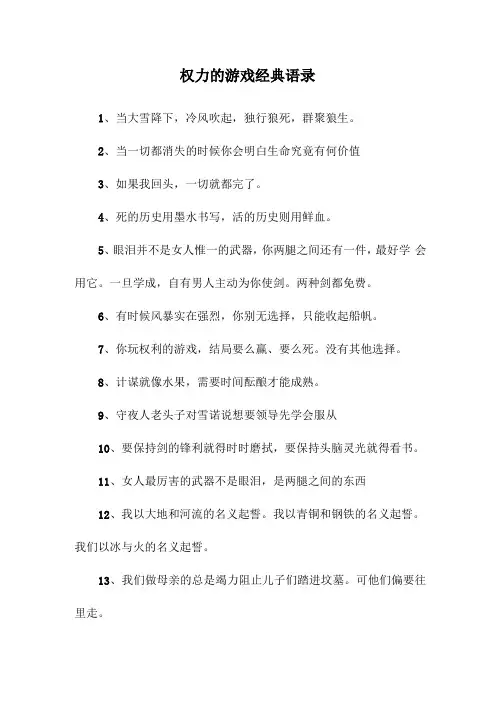 权力的游戏经典语录

1、当大雪降下，冷风吹起，独行狼死，群聚狼生。

2、当一切都消失的时候你会明白生命究竟有何价值

3、如果我回头，一切就都完了。

4、死的历史用墨水书写，活的历史则用鲜血。

5、眼泪并不是女人惟一的武器，你两腿之间还有一件，最好学 会用它。一旦学成，自有男人主动为你使剑。两种剑都免费。

6、有时候风暴实在强烈，你别无选择，只能收起船帆。

7、你玩权利的游戏，结局要么赢、要么死。没有其他选择。

8、计谋就像水果，需要时间酝酿才能成熟。

9、守夜人老头子对雪诺说想要领导先学会服从

10、要保持剑的锋利就得时时磨拭，要保持头脑灵光就得看书。

11、女人最厉害的武器不是眼泪，是两腿之间的东西

12、我以大地和河流的名义起誓。我以青铜和钢铁的名义起誓。我们以冰与火的名义起誓。

13、我们做母亲的总是竭力阻止儿子们踏进坟墓。可他们偏要往里走。